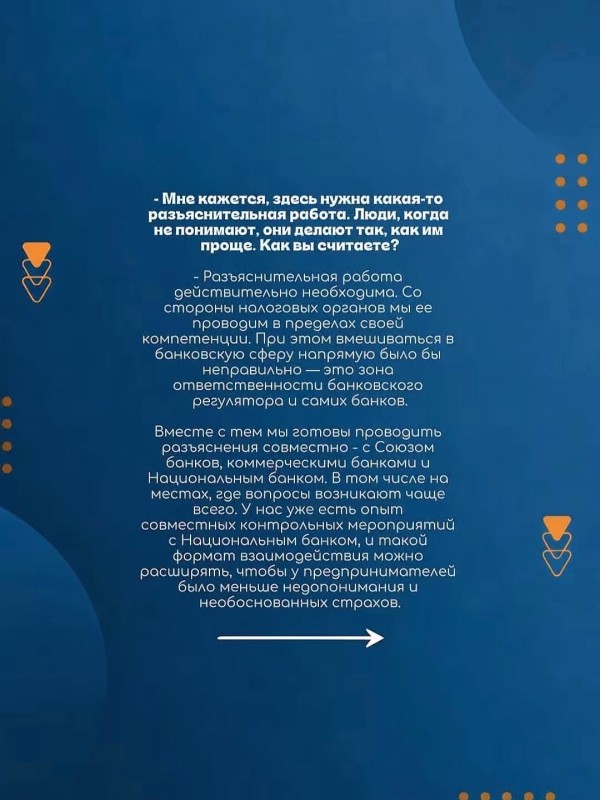 - Мне кажется, здесь нужна какая-то разъяснительная работа. Люди, когда не понимают, они делают так, как им проще. Как вы считаете?

- Разъяснительная работа действительно необходима. Со стороны налоговых органов мы ее проводим в пределах своей компетенции. При этом вмешиваться в банковскую сферу напрямую было бы неправильно — это зона ответственности банковского регулятора и самих банков.

Вместе с тем мы готовы проводить разъяснения совместно - с Союзом банков, коммерческими банками и Национальным банком. В том числе на местах, где вопросы возникают чаще всего. У нас уже есть опыт совместных контрольных мероприятий с Национальным банком, и такой формат взаимодействия можно расширять, чтобы у предпринимателей было меньше недопонимания и необоснованных страхов.